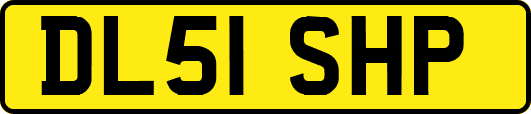 DL51 SHP